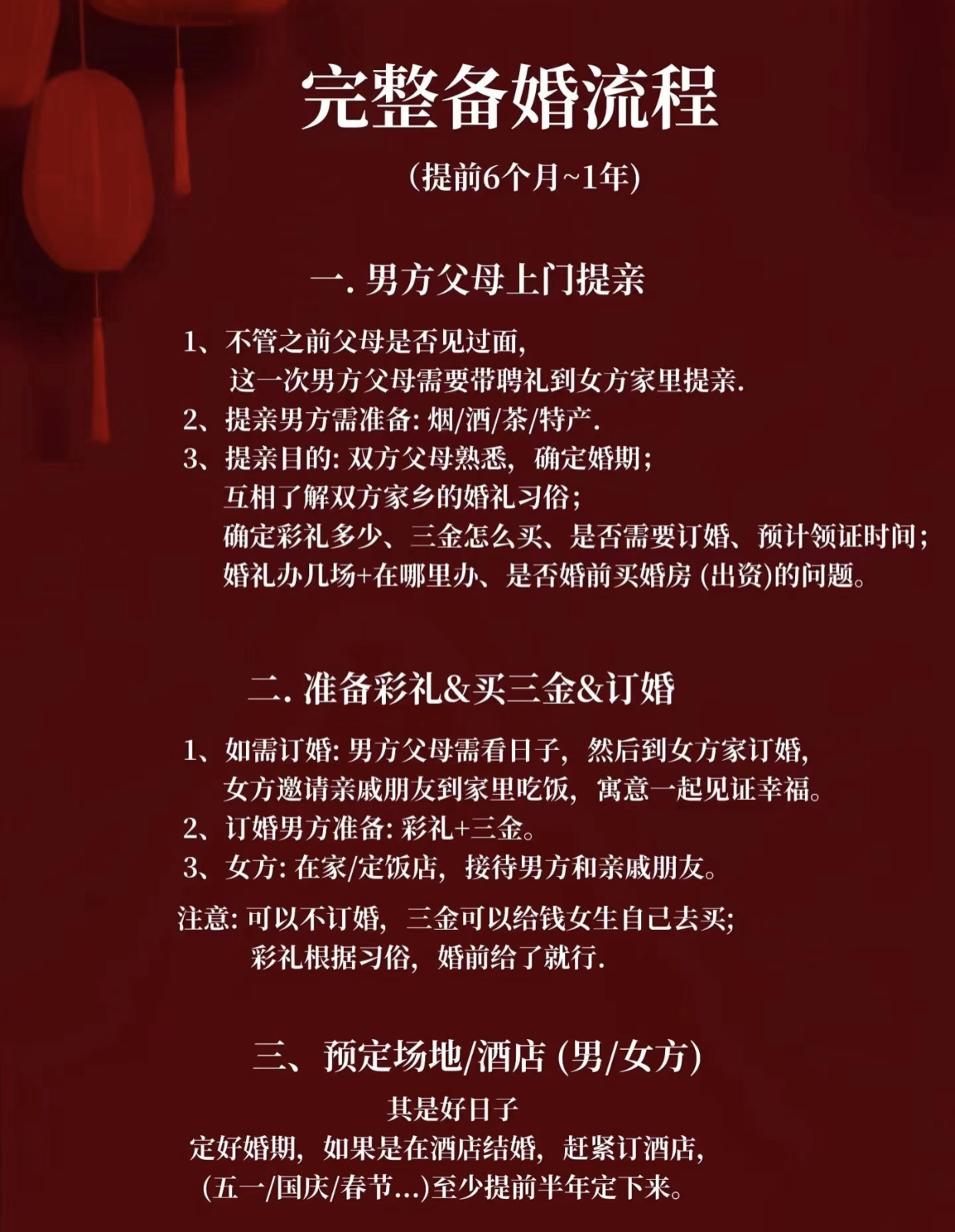 完整备婚流程

(提前6个月~1年)

一. 男方父母上门提亲

1、不管之前父母是否见过面,
这一次男方父母需要带聘礼到女方家里提亲.
2、提亲男方需准备: 烟/酒/茶/特产.
3、提亲目的: 双方父母熟悉, 确定婚期;
互相了解双方家乡的婚礼习俗;
确定彩礼多少、三金怎么买、是否需要订婚、预计领证时间;
婚礼办几场+在哪里办、是否婚前买婚房 (出资)的问题。

二. 准备彩礼&买三金&订婚

1、如需订婚: 男方父母需看日子, 然后到女方家订婚,
女方邀请亲戚朋友到家里吃饭, 寓意一起见证幸福。
2、订婚男方准备: 彩礼+三金。
3、女方: 在家/定饭店, 接待男方和亲戚朋友。

注意: 可以不订婚, 三金可以给钱女生自己去买;
彩礼根据习俗, 婚前给了就行.

三、预定场地/酒店 (男/女方)

其是好日子
定好婚期, 如果是在酒店结婚, 赶紧订酒店,
(五一/国庆/春节...)至少提前半年定下来。